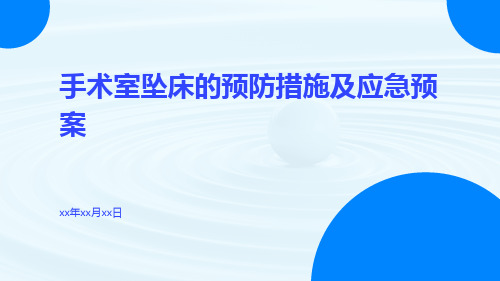 手术室坠床的预防措施及应急预案

xx年xx月xx日